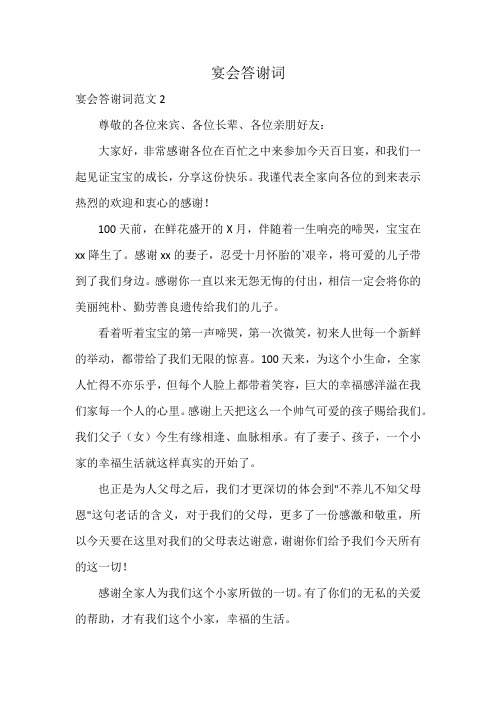 宴会答谢词

宴会答谢词范文 2

尊敬的各位来宾、各位长辈、各位亲朋好友：

大家好，非常感谢各位在百忙之中来参加今天百日宴，和我们一起见证宝宝的成长，分享这份快乐。我谨代表全家向各位的到来表示热烈的欢迎和衷心的感谢！

100 天前，在鲜花盛开的 X 月，伴随着一生响亮的啼哭，宝宝在 xx 降生了。感谢 xx 的妻子，忍受十月怀胎的`艰辛，将可爱的儿子带到了我们身边。感谢你一直以来无怨无悔的付出，相信一定会将你的美丽纯朴、勤劳善良遗传给我们的儿子。

看着听着宝宝的第一声啼哭，第一次微笑，初来人世每一个新鲜的举动，都带给了我们无限的惊喜。100 天来，为这个小生命，全家人忙得不亦乐乎，但每个人脸上都带着笑容，巨大的幸福感洋溢在我们家每一个人的心里。感谢上天把这么一个帅气可爱的孩子赐给我们。我们父子（女）今生有缘相逢、血脉相承。有了妻子、孩子，一个小家的幸福生活就这样真实的开始了。

也正是为人父母之后，我们才更深切的体会到"不养儿不知父母恩"这句老话的含义，对于我们的父母，更多了一份感激和敬重，所以今天要在这里对我们的父母表达谢意，谢谢你们给予我们今天所有的这一切！

感谢全家人为我们这个小家所做的一切。有了你们的无私的关爱的帮助，才有我们这个小家，幸福的生活。